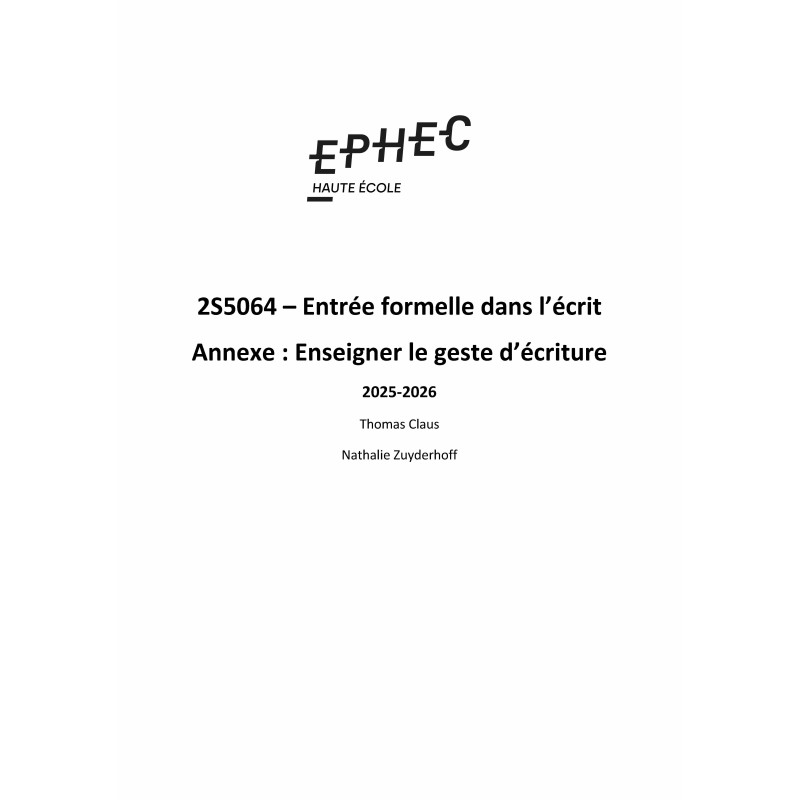 EPHEC
HAUTE ÉCOLE

2S5064 – Entrée formelle dans l'écrit

Annexe : Enseigner le geste d'écriture

2025-2026

Thomas Claus

Nathalie Zuyderhoff